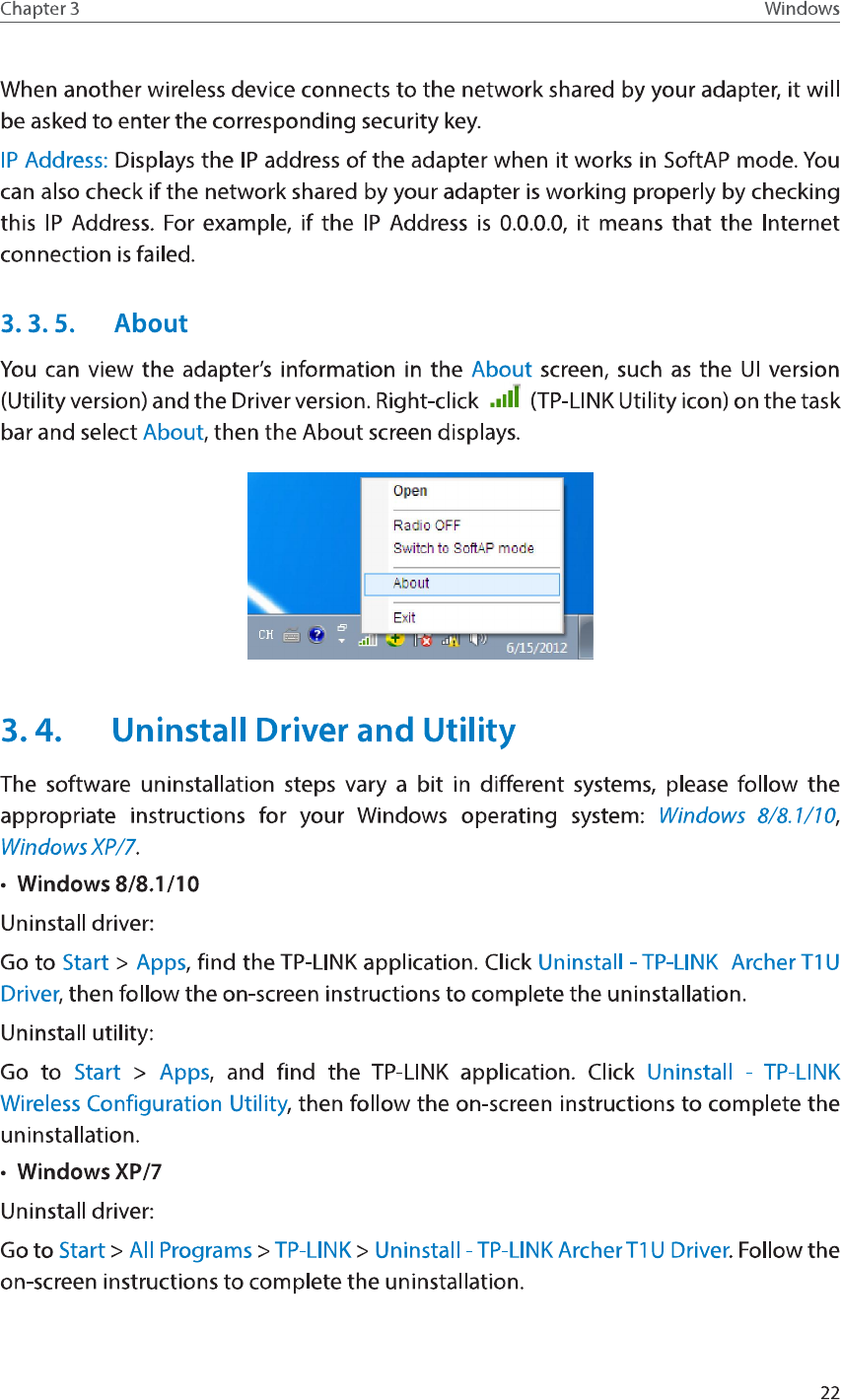 Chapter 3 Windows

When another wireless device connects to the network shared by your adapter, it will be asked to enter the corresponding security key.

IP Address: Displays the IP address of the adapter when it works in SoftAP mode. You can also check if the network shared by your adapter is working properly by checking this IP Address. For example, if the IP Address is 0.0.0.0, it means that the Internet connection is failed.

3. 3. 5. About

You can view the adapter's information in the About screen, such as the UI version (Utility version) and the Driver version. Right-click (TP-LINK Utility icon) on the task bar and select About, then the About screen displays.

Open
Radio OFF
Switch to SoftAP mode
About
Exit
CH
6/15/2012

3. 4. Uninstall Driver and Utility

The software uninstallation steps vary a bit in different systems, please follow the appropriate instructions for your Windows operating system: Windows 8/8.1/10, Windows XP/7.

• Windows 8/8.1/10

Uninstall driver:

Go to Start > Apps, find the TP-LINK application. Click Uninstall - TP-LINK Archer T1U Driver, then follow the on-screen instructions to complete the uninstallation.

Uninstall utility:

Go to Start > Apps, and find the TP-LINK application. Click Uninstall - TP-LINK Wireless Configuration Utility, then follow the on-screen instructions to complete the uninstallation.

• Windows XP/7

Uninstall driver:

Go to Start > All Programs > TP-LINK > Uninstall - TP-LINK Archer T1U Driver. Follow the on-screen instructions to complete the uninstallation.

22